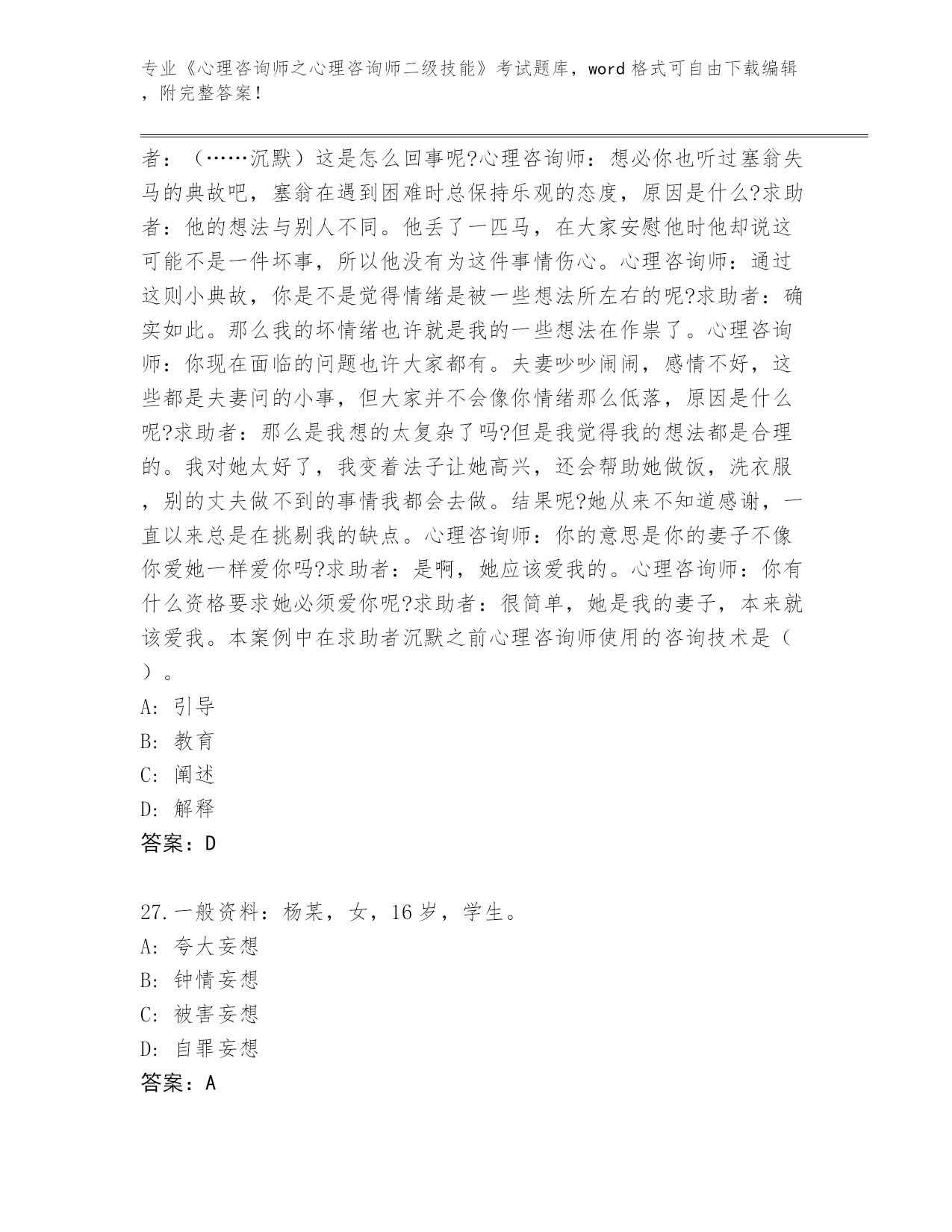 专业《心理咨询师之心理咨询师二级技能》考试题库，word 格式可自由下载编辑，附完整答案！

者：（……沉默）这是怎么回事呢?心理咨询师：想必你也听过塞翁失马的典故吧，塞翁在遇到困难时总保持乐观的态度，原因是什么?求助者：他的想法与别人不同。他丢了一匹马，在大家安慰他时他却说这可能不是一件坏事，所以他没有为这件事情伤心。心理咨询师：通过这则小典故，你是不是觉得情绪是被一些想法所左右的呢?求助者：确实如此。那么我的坏情绪也许就是我的一些想法在作祟了。心理咨询师：你现在面临的问题也许大家都有。夫妻吵吵闹闹，感情不好，这些都是夫妻问的小事，但大家并不会像你情绪那么低落，原因是什么呢?求助者：那么是我想的太复杂了吗?但是我觉得我的想法都是合理的。我对她太好了，我变着法子让她高兴，还会帮助她做饭，洗衣服，别的丈夫做不到的事情我都会去做。结果呢?她从来不知道感谢，一直以来总是在挑剔我的缺点。心理咨询师：你的意思是你的妻子不像你爱她一样爱你吗?求助者：是啊，她应该爱我的。心理咨询师：你有什么资格要求她必须爱你呢?求助者：很简单，她是我的妻子，本来就该爱我。本案例中在求助者沉默之前心理咨询师使用的咨询技术是（ ）。
A: 引导
B: 教育
C: 阐述
D: 解释
答案：D

27.一般资料：杨某，女，16 岁，学生。
A: 夸大妄想
B: 钟情妄想
C: 被害妄想
D: 自罪妄想
答案：A